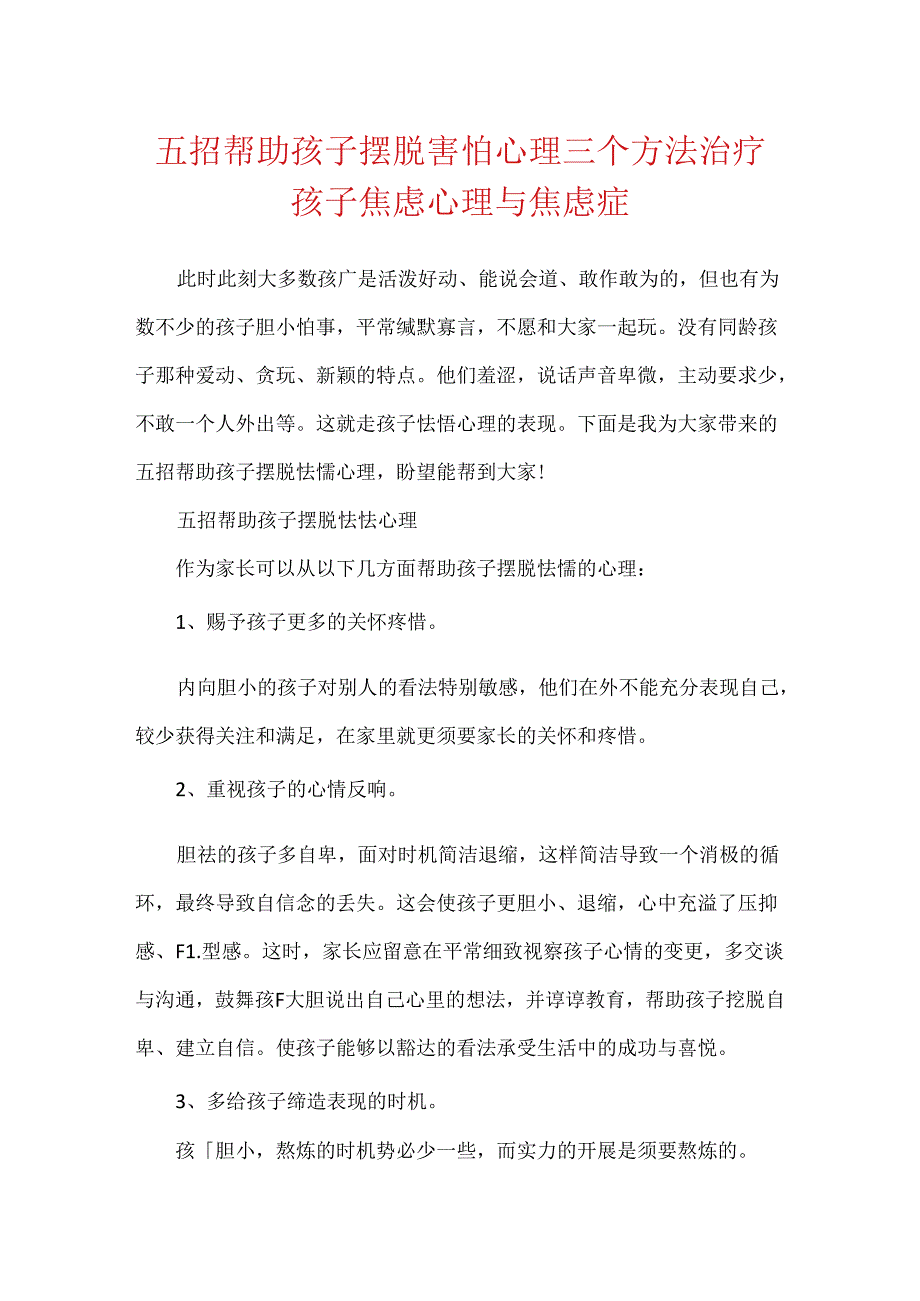 五招帮助孩子摆脱害怕心理三个方法治疗孩子焦虑心理与焦虑症

此时此刻大多数孩广是活泼好动、能说会道、敢作敢为的，但也有为数不少的孩子胆小怕事，平常缄默寡言，不愿和大家一起玩。没有同龄孩子那种爱动、贪玩、新颖的特点。他们羞涩，说话声音卑微，主动要求少，不敢一个人外出等。这就走孩子怯悟心理的表现。下面是我为大家带来的五招帮助孩子摆脱怯懦心理，盼望能帮到大家！

五招帮助孩子摆脱怯怯心理

作为家长可以从以下几方面帮助孩子摆脱怯懦的心理：

1、赐予孩子更多的关怀疼惜。

内向胆小的孩子对别人的看法特别敏感，他们在外不能充分表现自己，较少获得关注和满足，在家里就更须要家长的关怀和疼惜。

2、重视孩子的心情反响。

胆祛的孩子多自卑，面对时机简洁退缩，这样简洁导致一个消极的循环，最终导致自信念的丢失。这会使孩子更胆小、退缩，心中充溢了压抑感、F1.型感。这时，家长应留意在平常细致视察孩子心情的变更，多交谈与沟通，鼓舞孩F大胆说出自己心里的想法，并谆谆教育，帮助孩子挖脱自卑、建立自信。使孩子能够以豁达的看法承受生活中的成功与喜悦。

3、多给孩子缔造表现的时机。

孩「胆小，熬炼的时机势必少一些，而实力的开展是须要熬炼的。